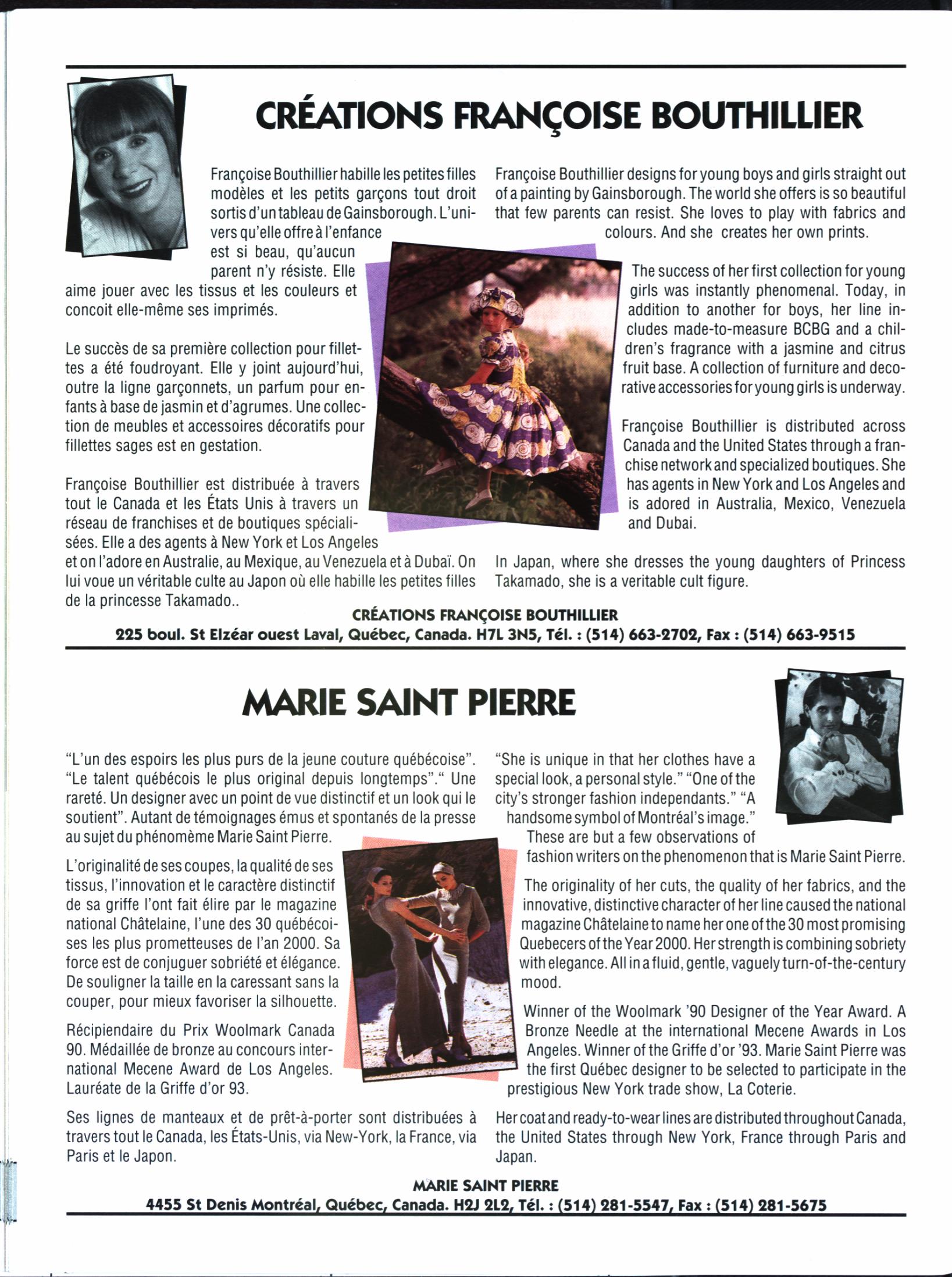 CRÉATIONS FRANÇOISE BOUTHILLIER

Françoise Bouthillier habille les petites filles modèles et les petits garçons tout droit sortis d'un tableau de Gainsborough. L'univers qu'elle offre à l'enfance est si beau, qu'aucun parent n'y résiste. Elle aime jouer avec les tissus et les couleurs et concoit elle-même ses imprimés.

Le succès de sa première collection pour fillettes a été foudroyant. Elle y joint aujourd'hui, outre la ligne garçonnets, un parfum pour enfants à base de jasmin et d'agrumes. Une collection de meubles et accessoires décoratifs pour fillettes sages est en gestation.

Françoise Bouthillier est distribuée à travers tout le Canada et les États Unis à travers un réseau de franchises et de boutiques spécialisées. Elle a des agents à New York et Los Angeles et on l'adore en Australie, au Mexique, au Venezuela et à Dubaï. On lui voue un véritable culte au Japon où elle habille les petites filles de la princesse Takamado..

Françoise Bouthillier designs for young boys and girls straight out of a painting by Gainsborough. The world she offers is so beautiful that few parents can resist. She loves to play with fabrics and colours. And she creates her own prints.

The success of her first collection for young girls was instantly phenomenal. Today, in addition to another for boys, her line includes made-to-measure BCBG and a children's fragrance with a jasmine and citrus fruit base. A collection of furniture and decorative accessories for young girls is underway.

Françoise Bouthillier is distributed across Canada and the United States through a franchise network and specialized boutiques. She has agents in New York and Los Angeles and is adored in Australia, Mexico, Venezuela and Dubai.

In Japan, where she dresses the young daughters of Princess Takamado, she is a veritable cult figure.

CRÉATIONS FRANÇOISE BOUTHILLIER
225 boul. St Elzéar ouest Laval, Québec, Canada. H7L 3N5, Tél. : (514) 663-2702, Fax : (514) 663-9515

MARIE SAINT PIERRE

"L'un des espoirs les plus purs de la jeune couture québécoise". "Le talent québécois le plus original depuis longtemps"." Une rareté. Un designer avec un point de vue distinctif et un look qui le soutient". Autant de témoignages émus et spontanés de la presse au sujet du phénomème Marie Saint Pierre.

L'originalité de ses coupes, la qualité de ses tissus, l'innovation et le caractère distinctif de sa griffe l'ont fait élire par le magazine national Châtelaine, l'une des 30 québécoises les plus prometteuses de l'an 2000. Sa force est de conjuguer sobriété et élégance. De souligner la taille en la caressant sans la couper, pour mieux favoriser la silhouette.

Récipiendaire du Prix Woolmark Canada 90. Médaillée de bronze au concours international Mecene Award de Los Angeles. Lauréate de la Griffe d'or 93.

Ses lignes de manteaux et de prêt-à-porter sont distribuées à travers tout le Canada, les États-Unis, via New-York, la France, via Paris et le Japon.

"She is unique in that her clothes have a special look, a personal style." "One of the city's stronger fashion independants." "A handsome symbol of Montréal's image." These are but a few observations of fashion writers on the phenomenon that is Marie Saint Pierre.

The originality of her cuts, the quality of her fabrics, and the innovative, distinctive character of her line caused the national magazine Châtelaine to name her one of the 30 most promising Quebecers of the Year 2000. Her strength is combining sobriety with elegance. All in a fluid, gentle, vaguely turn-of-the-century mood.

Winner of the Woolmark '90 Designer of the Year Award. A Bronze Needle at the international Mecene Awards in Los Angeles. Winner of the Griffe d'or '93. Marie Saint Pierre was the first Québec designer to be selected to participate in the prestigious New York trade show, La Coterie.

Her coat and ready-to-wear lines are distributed throughout Canada, the United States through New York, France through Paris and Japan.

MARIE SAINT PIERRE
4455 St Denis Montréal, Québec, Canada. H2J 2L2, Tél. : (514) 281-5547, Fax : (514) 281-5675